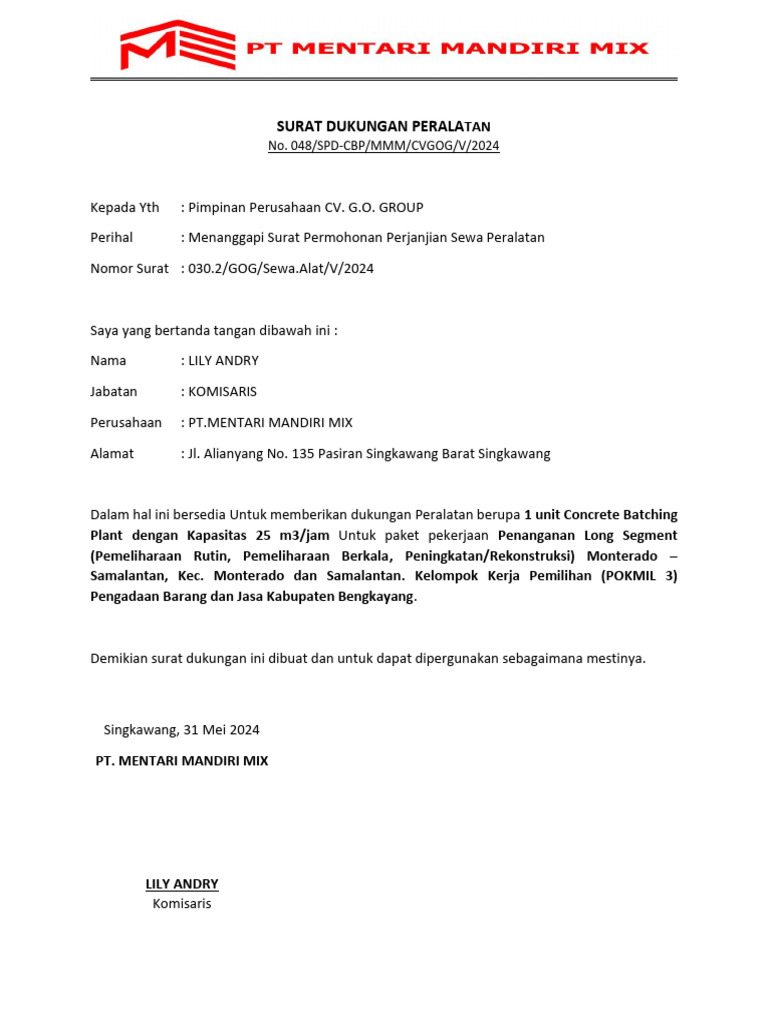 PT MENTARI MANDIRI MIX

SURAT DUKUNGAN PERALATAN
No. 048/SPD-CBP/MMM/CVGOG/V/2024

Kepada Yth : Pimpinan Perusahaan CV. G.O. GROUP

Perihal : Menanggapi Surat Permohonan Perjanjian Sewa Peralatan

Nomor Surat : 030.2/GOG/Sewa.Alat/V/2024

Saya yang bertanda tangan dibawah ini :

Nama : LILY ANDRY

Jabatan : KOMISARIS

Perusahaan : PT.MENTARI MANDIRI MIX

Alamat : Jl. Alianyang No. 135 Pasiran Singkawang Barat Singkawang

Dalam hal ini bersedia Untuk memberikan dukungan Peralatan berupa 1 unit Concrete Batching Plant dengan Kapasitas 25 m3/jam Untuk paket pekerjaan Penanganan Long Segment (Pemeliharaan Rutin, Pemeliharaan Berkala, Peningkatan/Rekonstruksi) Monterado – Samalantan, Kec. Monterado dan Samalantan. Kelompok Kerja Pemilihan (POKMIL 3) Pengadaan Barang dan Jasa Kabupaten Bengkayang.

Demikian surat dukungan ini dibuat dan untuk dapat dipergunakan sebagaimana mestinya.

Singkawang, 31 Mei 2024

PT. MENTARI MANDIRI MIX

LILY ANDRY
Komisaris